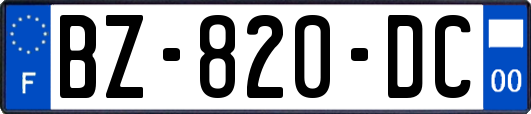 F
BZ-820-DC
00